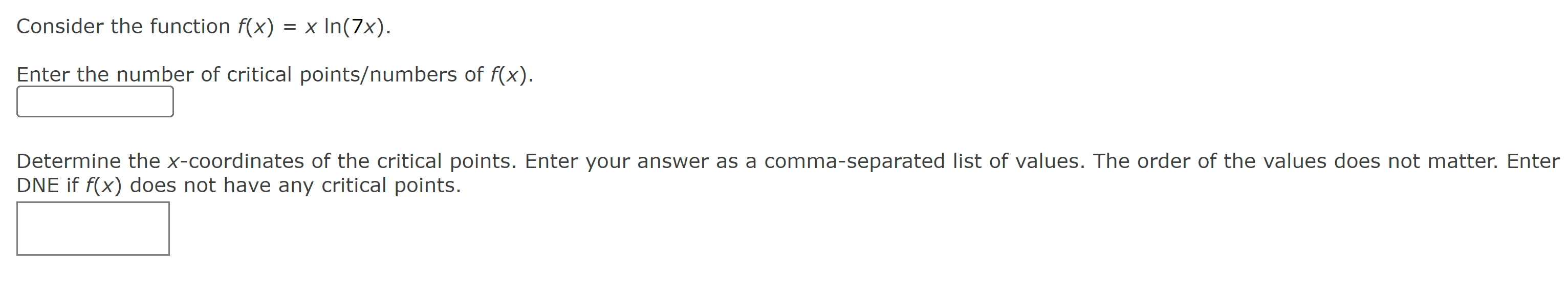 Consider the function $f(x) = x \ln(7x)$.

Enter the number of critical points/numbers of $f(x)$.

Determine the $x$-coordinates of the critical points. Enter your answer as a comma-separated list of values. The order of the values does not matter. Enter DNE if $f(x)$ does not have any critical points.